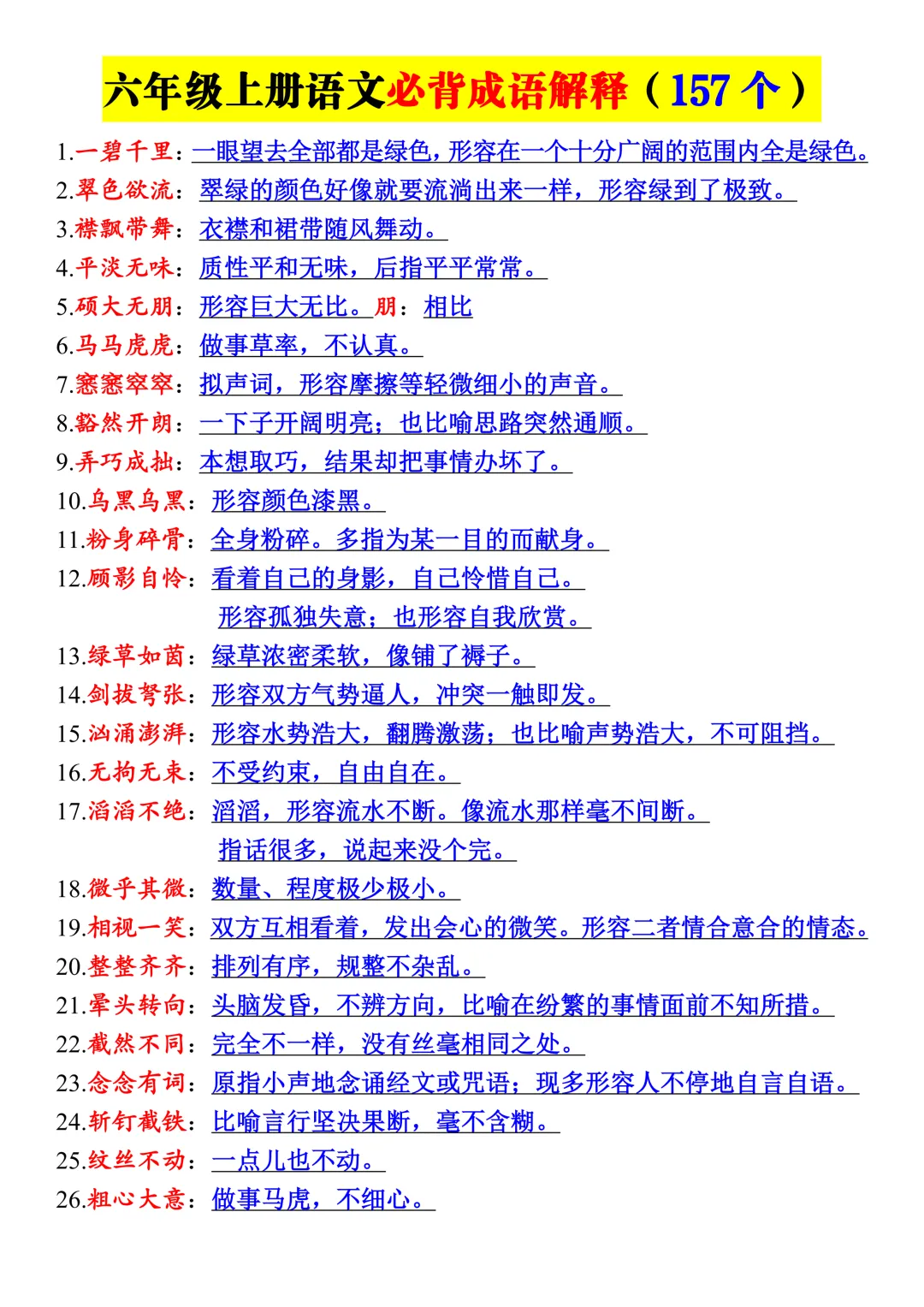 六年级上册语文必背成语解释（157 个）

1.一碧千里：一眼望去全部都是绿色，形容在一个十分广阔的范围内全是绿色。
2.翠色欲流：翠绿的颜色好像就要流淌出来一样，形容绿到了极致。
3.襟飘带舞：衣襟和裙带随风舞动。
4.平淡无味：质性平和无味，后指平平常常。
5.硕大无朋：形容巨大无比。朋：相比
6.马马虎虎：做事草率，不认真。
7.窸窸窣窣：拟声词，形容摩擦等轻微细小的声音。
8.豁然开朗：一下子开阔明亮；也比喻思路突然通顺。
9.弄巧成拙：本想取巧，结果却把事情办坏了。
10.乌黑乌黑：形容颜色漆黑。
11.粉身碎骨：全身粉碎。多指为某一目的而献身。
12.顾影自怜：看着自己的身影，自己怜惜自己。
形容孤独失意；也形容自我欣赏。
13.绿草如茵：绿草浓密柔软，像铺了褥子。
14.剑拔弩张：形容双方气势逼人，冲突一触即发。
15.汹涌澎湃：形容水势浩大，翻腾激荡；也比喻声势浩大，不可阻挡。
16.无拘无束：不受约束，自由自在。
17.滔滔不绝：滔滔，形容流水不断。像流水那样毫不间断。
指话很多，说起来没个完。
18.微乎其微：数量、程度极少极小。
19.相视一笑：双方互相看着，发出会心的微笑。形容二者情合意合的情态。
20.整整齐齐：排列有序，规整不杂乱。
21.晕头转向：头脑发昏，不辨方向，比喻在纷繁的事情面前不知所措。
22.截然不同：完全不一样，没有丝毫相同之处。
23.念念有词：原指小声地念诵经文或咒语；现多形容人不停地自言自语。
24.斩钉截铁：比喻言行坚决果断，毫不含糊。
25.纹丝不动：一点儿也不动。
26.粗心大意：做事马虎，不细心。